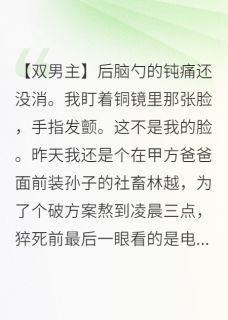 【双男主】后脑勺的钝痛还没消。我盯着铜镜里那张脸，手指发颤。这不是我的脸。昨天我还是个在甲方爸爸面前装孙子的社畜林越，为了个破方案熬到凌晨三点，猝死前最后一眼看的是电...